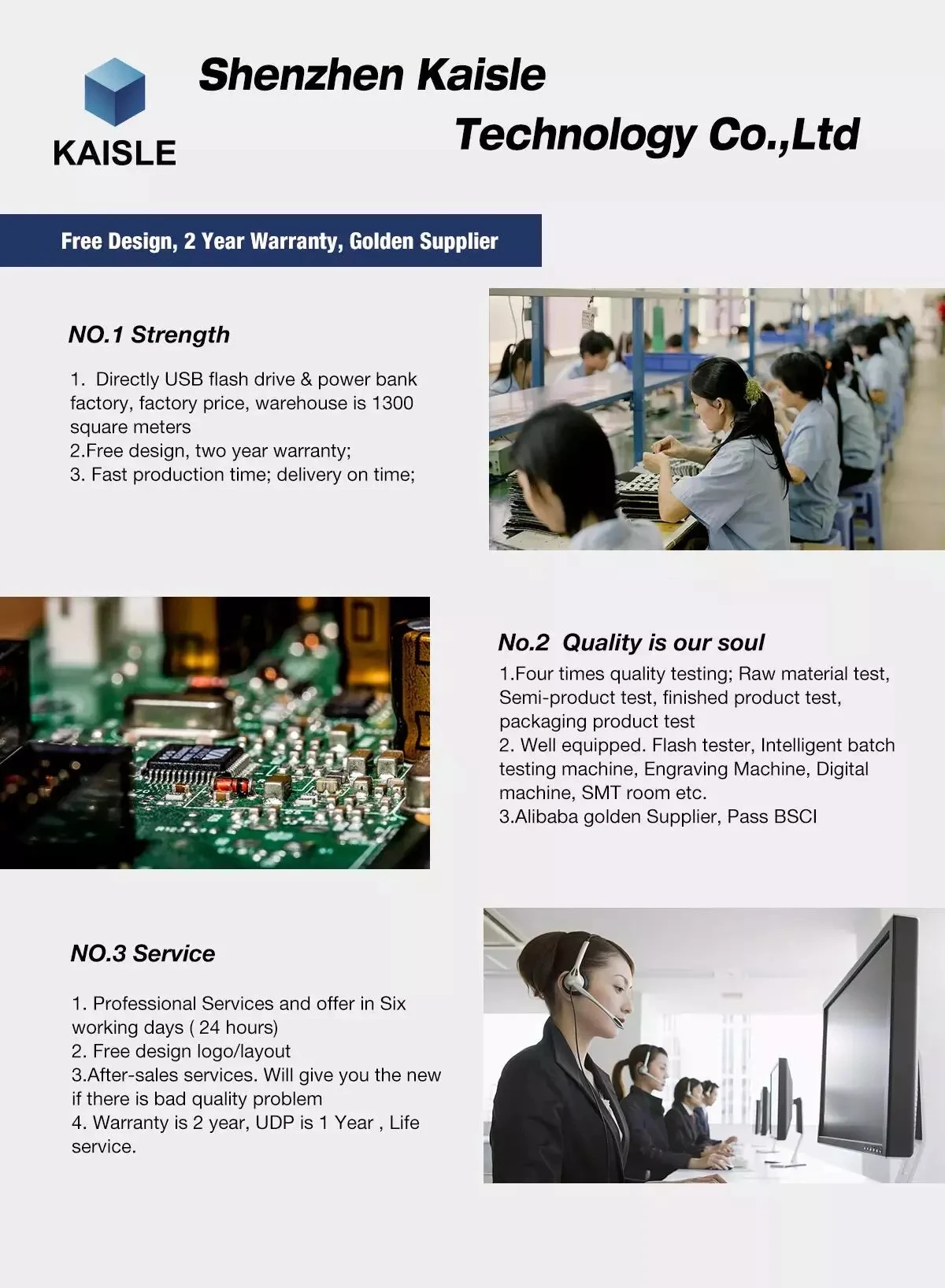 KAISLE

Shenzhen Kaisle Technology Co.,Ltd

Free Design, 2 Year Warranty, Golden Supplier

NO.1 Strength

1. Directly USB flash drive & power bank factory, factory price, warehouse is 1300 square meters
2.Free design, two year warranty;
3. Fast production time; delivery on time;

No.2 Quality is our soul

1.Four times quality testing; Raw material test, Semi-product test, finished product test, packaging product test
2. Well equipped. Flash tester, Intelligent batch testing machine, Engraving Machine, Digital machine, SMT room etc.
3.Alibaba golden Supplier, Pass BSCI

NO.3 Service

1. Professional Services and offer in Six working days ( 24 hours)
2. Free design logo/layout
3.After-sales services. Will give you the new if there is bad quality problem
4. Warranty is 2 year, UDP is 1 Year , Life service.